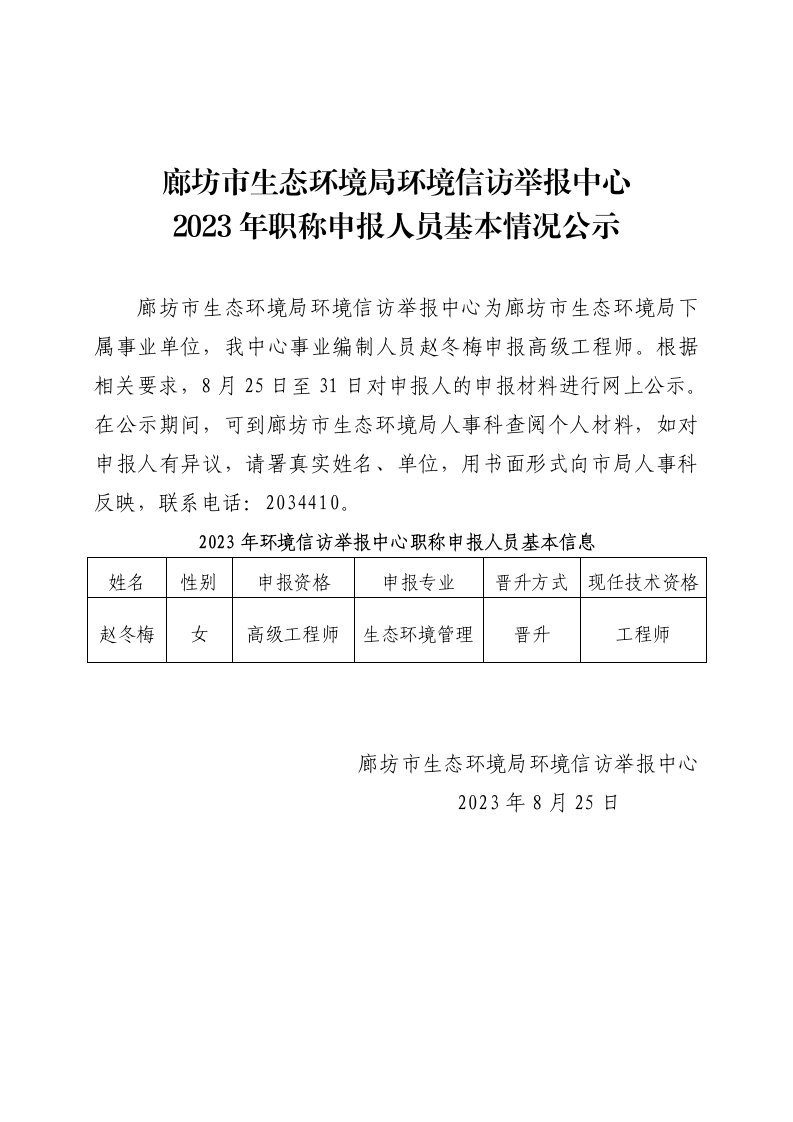 廊坊市生态环境局环境信访举报中心
2023 年职称申报人员基本情况公示

廊坊市生态环境局环境信访举报中心为廊坊市生态环境局下属事业单位，我中心事业编制人员赵冬梅申报高级工程师。根据相关要求，8 月 25 日至 31 日对申报人的申报材料进行网上公示。在公示期间，可到廊坊市生态环境局人事科查阅个人材料，如对申报人有异议，请署真实姓名、单位，用书面形式向市局人事科反映，联系电话：2034410。

2023 年环境信访举报中心职称申报人员基本信息

| 姓名 | 性别 | 申报资格 | 申报专业 | 晋升方式 | 现任技术资格 |
|---|---|---|---|---|---|
| 赵冬梅 | 女 | 高级工程师 | 生态环境管理 | 晋升 | 工程师 |

廊坊市生态环境局环境信访举报中心
2023 年 8 月 25 日